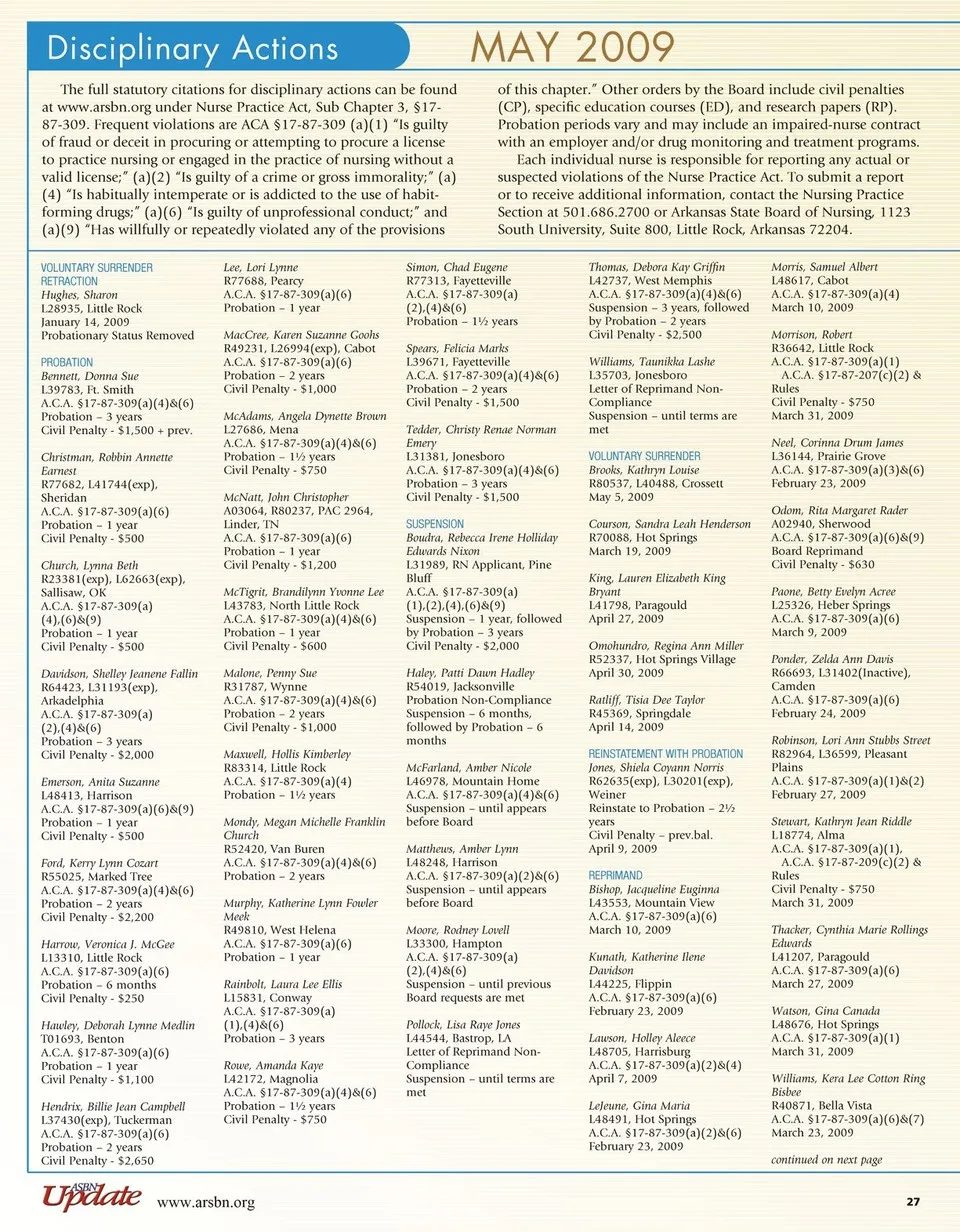 Disciplinary Actions MAY 2009

The full statutory citations for disciplinary actions can be found at www.arsbn.org under Nurse Practice Act, Sub Chapter 3, §17-87-309. Frequent violations are ACA §17-87-309 (a)(1) "Is guilty of fraud or deceit in procuring or attempting to procure a license to practice nursing or engaged in the practice of nursing without a valid license;" (a)(2) "Is guilty of a crime or gross immorality;" (a)(4) "Is habitually intemperate or is addicted to the use of habit-forming drugs;" (a)(6) "Is guilty of unprofessional conduct;" and (a)(9) "Has willfully or repeatedly violated any of the provisions of this chapter." Other orders by the Board include civil penalties (CP), specific education courses (ED), and research papers (RP). Probation periods vary and may include an impaired-nurse contract with an employer and/or drug monitoring and treatment programs.

Each individual nurse is responsible for reporting any actual or suspected violations of the Nurse Practice Act. To submit a report or to receive additional information, contact the Nursing Practice Section at 501.686.2700 or Arkansas State Board of Nursing, 1123 South University, Suite 800, Little Rock, Arkansas 72204.

VOLUNTARY SURRENDER RETRACTION
Hughes, Sharon
L28935, Little Rock
January 14, 2009
Probationary Status Removed

PROBATION
Bennett, Donna Sue
L39783, Ft. Smith
A.C.A. §17-87-309(a)(4)&(6)
Probation – 3 years
Civil Penalty - $1,500 + prev.

Christman, Robbin Annette Earnest
R77682, L41744(exp), Sheridan
A.C.A. §17-87-309(a)(6)
Probation – 1 year
Civil Penalty - $500

Church, Lynna Beth
R23381(exp), L62663(exp), Sallisaw, OK
A.C.A. §17-87-309(a)(4),(6)&(9)
Probation – 1 year
Civil Penalty - $500

Davidson, Shelley Jeanene Fallin
R64423, L31193(exp), Arkadelphia
A.C.A. §17-87-309(a)(2),(4)&(6)
Probation – 3 years
Civil Penalty - $2,000

Emerson, Anita Suzanne
L48413, Harrison
A.C.A. §17-87-309(a)(6)&(9)
Probation – 1 year
Civil Penalty - $500

Ford, Kerry Lynn Cozart
R55025, Marked Tree
A.C.A. §17-87-309(a)(4)&(6)
Probation – 2 years
Civil Penalty - $2,200

Harrow, Veronica J. McGee
L13310, Little Rock
A.C.A. §17-87-309(a)(6)
Probation – 6 months
Civil Penalty - $250

Hawley, Deborah Lynne Medlin
T01693, Benton
A.C.A. §17-87-309(a)(6)
Probation – 1 year
Civil Penalty - $1,100

Hendrix, Billie Jean Campbell
L37430(exp), Tuckerman
A.C.A. §17-87-309(a)(6)
Probation – 2 years
Civil Penalty - $2,650

Lee, Lori Lynne
R77688, Pearcy
A.C.A. §17-87-309(a)(6)
Probation – 1 year

MacCree, Karen Suzanne Goohs
R49231, L26994(exp), Cabot
A.C.A. §17-87-309(a)(6)
Probation – 2 years
Civil Penalty - $1,000

McAdams, Angela Dynette Brown
L27686, Mena
A.C.A. §17-87-309(a)(4)&(6)
Probation – 1½ years
Civil Penalty - $750

McNatt, John Christopher
A03064, R80237, PAC 2964, Linder, TN
A.C.A. §17-87-309(a)(6)
Probation – 1 year
Civil Penalty - $1,200

McTigrit, Brandilynn Yvonne Lee
L43783, North Little Rock
A.C.A. §17-87-309(a)(4)&(6)
Probation – 1 year
Civil Penalty - $600

Malone, Penny Sue
R31787, Wynne
A.C.A. §17-87-309(a)(4)&(6)
Probation – 2 years
Civil Penalty - $1,000

Maxwell, Hollis Kimberley
R83314, Little Rock
A.C.A. §17-87-309(a)(4)
Probation – 1½ years

Mondy, Megan Michelle Franklin Church
R52420, Van Buren
A.C.A. §17-87-309(a)(4)&(6)
Probation – 2 years

Murphy, Katherine Lynn Fowler Meek
R49810, West Helena
A.C.A. §17-87-309(a)(6)
Probation – 1 year

Rainbolt, Laura Lee Ellis
L15831, Conway
A.C.A. §17-87-309(a)(1),(4)&(6)
Probation – 3 years

Rowe, Amanda Kaye
L42172, Magnolia
A.C.A. §17-87-309(a)(4)&(6)
Probation – 1½ years
Civil Penalty - $750

Simon, Chad Eugene
R77313, Fayetteville
A.C.A. §17-87-309(a)(2),(4)&(6)
Probation – 1½ years

Spears, Felicia Marks
L39671, Fayetteville
A.C.A. §17-87-309(a)(4)&(6)
Probation – 2 years
Civil Penalty - $1,500

Tedder, Christy Renae Norman Emery
L31381, Jonesboro
A.C.A. §17-87-309(a)(4)&(6)
Probation – 3 years
Civil Penalty - $1,500

SUSPENSION
Boudra, Rebecca Irene Holliday Edwards Nixon
L31989, RN Applicant, Pine Bluff
A.C.A. §17-87-309(a)(1),(2),(4),(6)&(9)
Suspension – 1 year, followed by Probation – 3 years
Civil Penalty - $2,000

Haley, Patti Dawn Hadley
R54019, Jacksonville
Probation Non-Compliance
Suspension – 6 months, followed by Probation – 6 months

McFarland, Amber Nicole
L46978, Mountain Home
A.C.A. §17-87-309(a)(4)&(6)
Suspension – until appears before Board

Mattheus, Amber Lynn
L48248, Harrison
A.C.A. §17-87-309(a)(2)&(6)
Suspension – until appears before Board

Moore, Rodney Lovell
L33300, Hampton
A.C.A. §17-87-309(a)(2),(4)&(6)
Suspension – until previous Board requests are met

Pollock, Lisa Raye Jones
L44544, Bastrop, LA
Letter of Reprimand Non-Compliance
Suspension – until terms are met

Thomas, Debora Kay Griffin
L42737, West Memphis
A.C.A. §17-87-309(a)(4)&(6)
Suspension – 3 years, followed by Probation – 2 years
Civil Penalty - $2,500

Williams, Taunikka Lashe
L35703, Jonesboro
Letter of Reprimand Non-Compliance
Suspension – until terms are met

VOLUNTARY SURRENDER
Brooks, Kathryn Louise
R80537, L40488, Crossett
May 5, 2009

Courson, Sandra Leah Henderson
R70088, Hot Springs
March 19, 2009

King, Lauren Elizabeth King Bryant
L41798, Paragould
April 27, 2009

Omohundro, Regina Ann Miller
R52337, Hot Springs Village
April 30, 2009

Ratliff, Tisia Dee Taylor
R45369, Springdale
April 14, 2009

REINSTATEMENT WITH PROBATION
Jones, Shiela Coyann Norris
R62635(exp), L30201(exp), Weiner
Reinstate to Probation – 2½ years
Civil Penalty – prev.bal.
April 9, 2009

REPRIMAND
Bishop, Jacqueline Euginna
L43553, Mountain View
A.C.A. §17-87-309(a)(6)
March 10, 2009

Kunath, Katherine Ilene Davidson
L44225, Flippin
A.C.A. §17-87-309(a)(6)
February 23, 2009

Lawson, Holley Aleece
L48705, Harrisburg
A.C.A. §17-87-309(a)(2)&(4)
April 7, 2009

LeJeune, Gina Maria
L48491, Hot Springs
A.C.A. §17-87-309(a)(2)&(6)
February 23, 2009

Morris, Samuel Albert
L48617, Cabot
A.C.A. §17-87-309(a)(4)
March 10, 2009

Morrison, Robert
R36642, Little Rock
A.C.A. §17-87-309(a)(1)
A.C.A. §17-87-207(c)(2) & Rules
Civil Penalty - $750
March 31, 2009

Neel, Corinna Drum James
L36144, Prairie Grove
A.C.A. §17-87-309(a)(3)&(6)
February 23, 2009

Odom, Rita Margaret Rader
A02940, Sherwood
A.C.A. §17-87-309(a)(6)&(9)
Board Reprimand
Civil Penalty - $630

Paone, Betty Evelyn Acree
L25326, Heber Springs
A.C.A. §17-87-309(a)(6)
March 9, 2009

Ponder, Zelda Ann Davis
R66693, L31402(Inactive), Camden
A.C.A. §17-87-309(a)(6)
February 24, 2009

Robinson, Lori Ann Stubbs Street
R82964, L36599, Pleasant Plains
A.C.A. §17-87-309(a)(1)&(2)
February 27, 2009

Stewart, Kathryn Jean Riddle
L18774, Alma
A.C.A. §17-87-309(a)(1),
A.C.A. §17-87-209(c)(2) & Rules
Civil Penalty - $750
March 31, 2009

Thacker, Cynthia Marie Rollings Edwards
L41207, Paragould
A.C.A. §17-87-309(a)(6)
March 27, 2009

Watson, Gina Canada
L48676, Hot Springs
A.C.A. §17-87-309(a)(1)
March 31, 2009

Williams, Kera Lee Cotton Ring Bisbee
R40871, Bella Vista
A.C.A. §17-87-309(a)(6)&(7)
March 23, 2009

continued on next page

ASBN Update www.arsbn.org 27